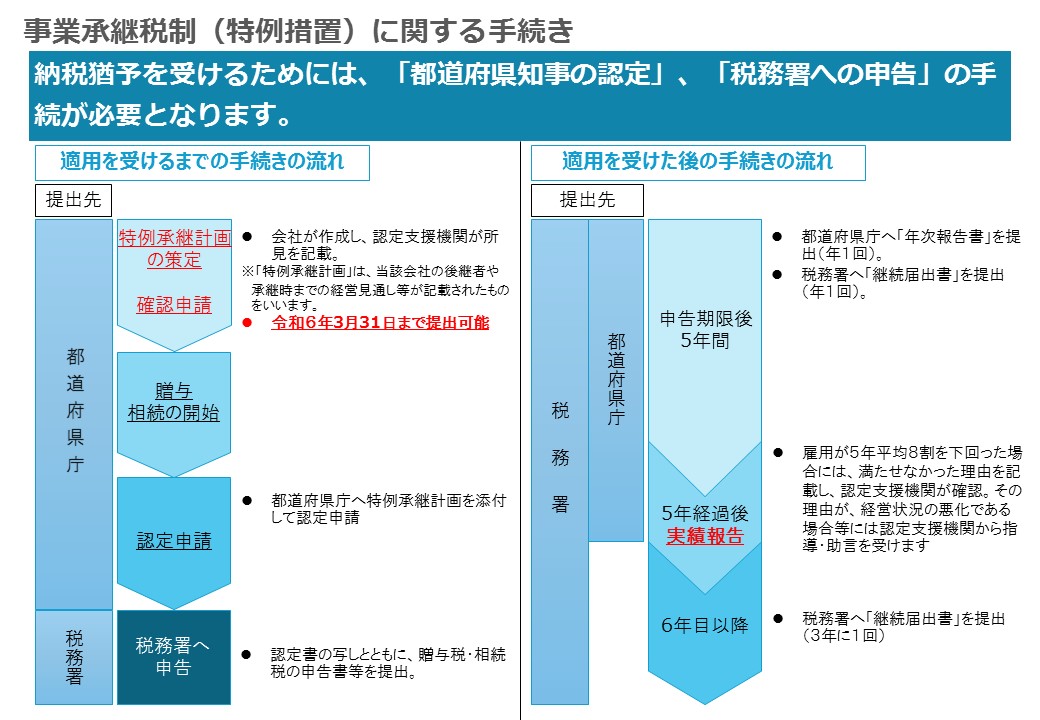 事業承継税制（特例措置）に関する手続き

納税猶予を受けるためには、「都道府県知事の認定」、「税務署への申告」の手続が必要となります。

適用を受けるまでの手続きの流れ

提出先

都道府県庁

特例承継計画の策定

確認申請

● 会社が作成し、認定支援機関が所見を記載。
※「特例承継計画」は、当該会社の後継者や承継時までの経営見通し等が記載されたものをいいます。
● 令和6年3月31日まで提出可能

贈与
相続の開始

認定申請

● 都道府県庁へ特例承継計画を添付して認定申請

税務署

税務署へ申告

● 認定書の写しとともに、贈与税・相続税の申告書等を提出。

適用を受けた後の手続きの流れ

提出先

税務署

都道府県庁

申告期限後5年間

● 都道府県庁へ「年次報告書」を提出（年1回）。
● 税務署へ「継続届出書」を提出（年1回）。

5年経過後
実績報告

● 雇用が5年平均8割を下回った場合には、満たせなかった理由を記載し、認定支援機関が確認。その理由が、経営状況の悪化である場合等には認定支援機関から指導・助言を受けます

6年目以降

● 税務署へ「継続届出書」を提出（3年に1回）